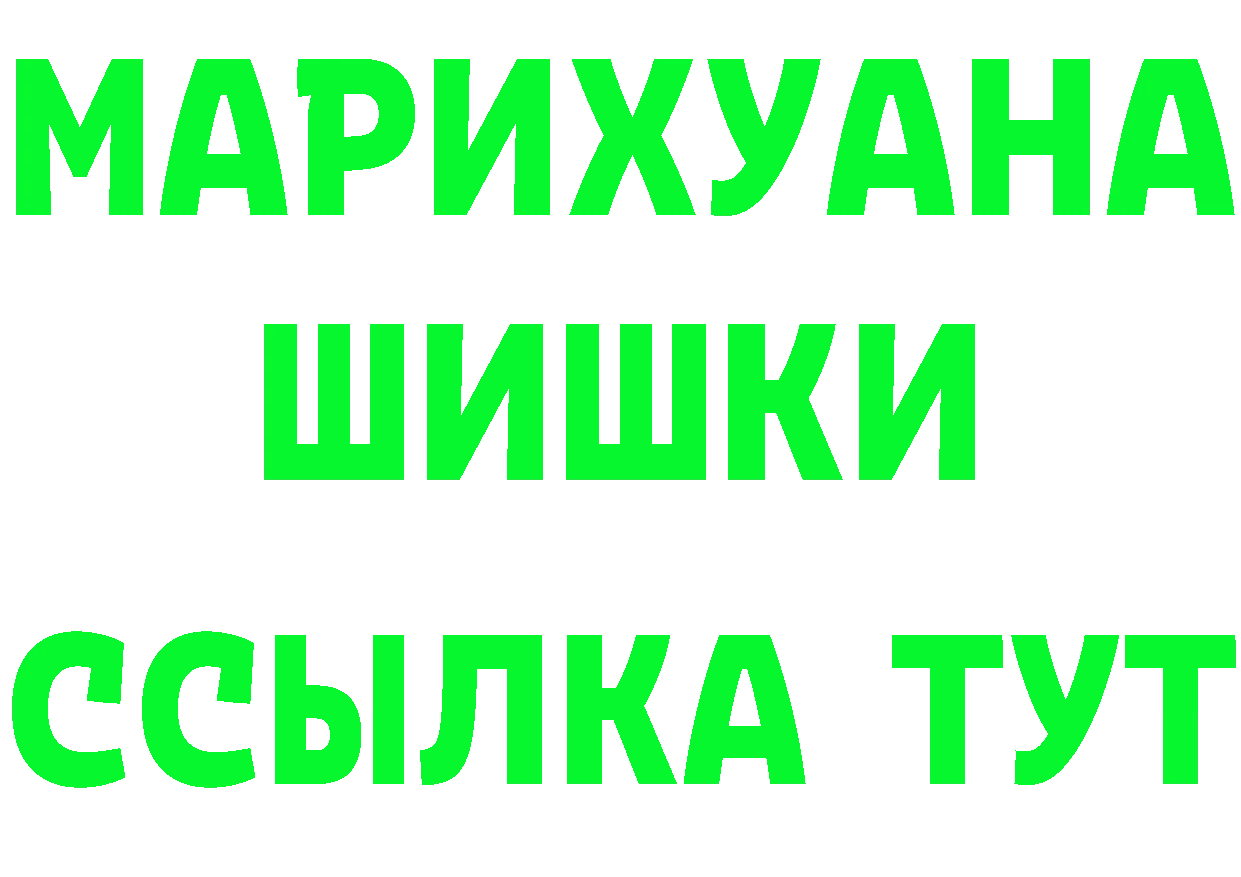 МАРИХУАНА
ШИШКИ
ССЫЛКА ТУТ